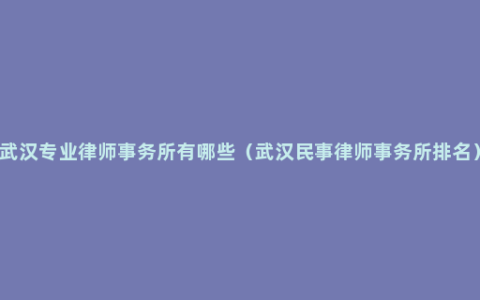 武汉专业律师事务所有哪些（武汉民事律师事务所排名）